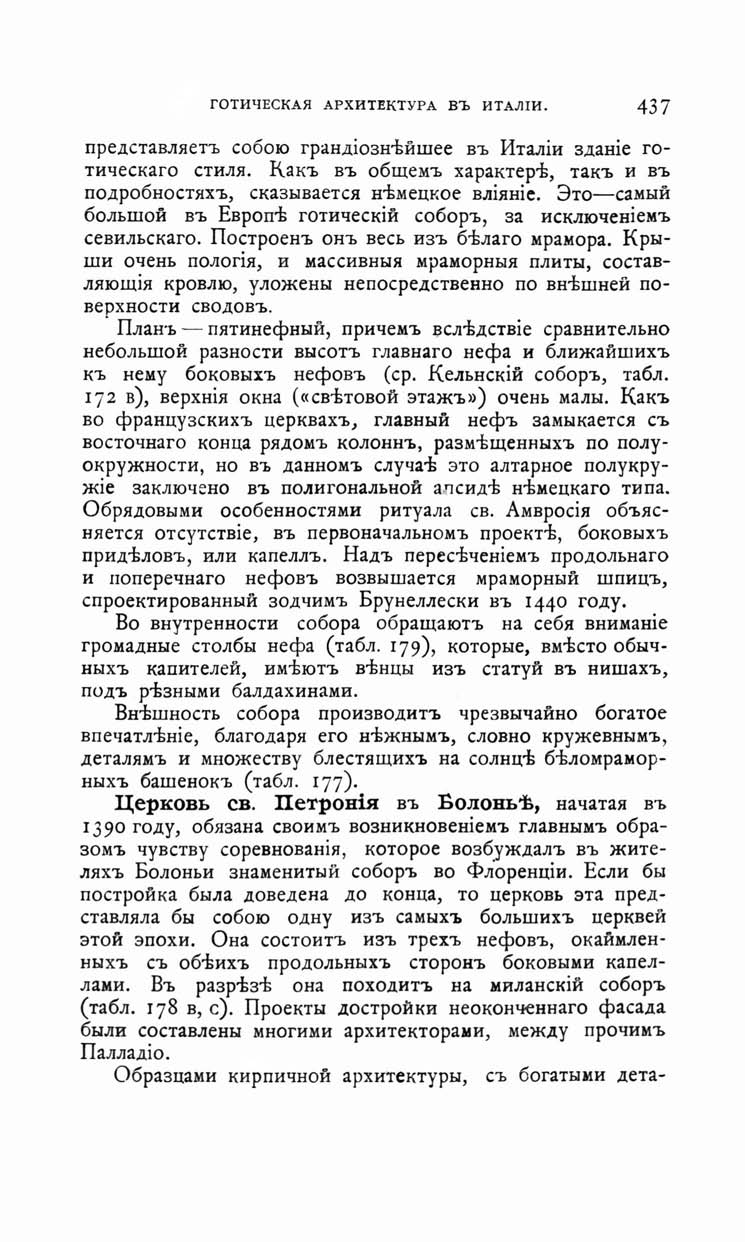 ГОТИЧЕСКАЯ АРХИТЕКТУРА ВЪ ИТАЛІИ. 437

представляетъ собою грандіознѣйшее въ Италіи зданіе готическаго стиля. Какъ въ общемъ характерѣ, такъ и въ подробностяхъ, сказывается нѣмецкое вліяніе. Это—самый большой въ Европѣ готическій соборъ, за исключеніемъ севильскаго. Построенъ онъ весь изъ бѣлаго мрамора. Крыши очень пологія, и массивныя мраморныя плиты, составляющія кровлю, уложены непосредственно по внѣшней поверхности сводовъ.

Планъ — пятинефный, причемъ вслѣдствіе сравнительно небольшой разности высотъ главнаго нефа и ближайшихъ къ нему боковыхъ нефовъ (ср. Кельнскій соборъ, табл. 172 в), верхнія окна («свѣтовой этажъ») очень малы. Какъ во французскихъ церквахъ, главный нефъ замыкается съ восточнаго конца рядомъ колоннъ, размѣщенныхъ по полуокружности, но въ данномъ случаѣ это алтарное полукружіе заключено въ полигональной апсидѣ нѣмецкаго типа. Обрядовыми особенностями ритуала св. Амвросія объясняется отсутствіе, въ первоначальномъ проектѣ, боковыхъ придѣловъ, или капеллъ. Надъ пересѣченіемъ продольнаго и поперечнаго нефовъ возвышается мраморный шпицъ, спроектированный зодчимъ Брунеллески въ 1440 году.

Во внутренности собора обращаютъ на себя вниманіе громадные столбы нефа (табл. 179), которые, вмѣсто обычныхъ капителей, имѣютъ вѣнцы изъ статуй въ нишахъ, подъ рѣзными балдахинами.

Внѣшность собора производитъ чрезвычайно богатое впечатлѣніе, благодаря его нѣжнымъ, словно кружевнымъ, деталямъ и множеству блестящихъ на солнцѣ бѣломраморныхъ башенокъ (табл. 177).

Церковь св. Петронія въ Болоньѣ, начатая въ 1390 году, обязана своимъ возникновеніемъ главнымъ образомъ чувству соревнованія, которое возбуждалъ въ жителяхъ Болоньи знаменитый соборъ во Флоренціи. Если бы постройка была доведена до конца, то церковь эта представляла бы собою одну изъ самыхъ большихъ церквей этой эпохи. Она состоитъ изъ трехъ нефовъ, окаймленныхъ съ обѣихъ продольныхъ сторонъ боковыми капеллами. Въ разрѣзѣ она походитъ на миланскій соборъ (табл. 178 в, с). Проекты достройки неоконченнаго фасада были составлены многими архитекторами, между прочимъ Палладіо.

Образцами кирпичной архитектуры, съ богатыми дета-